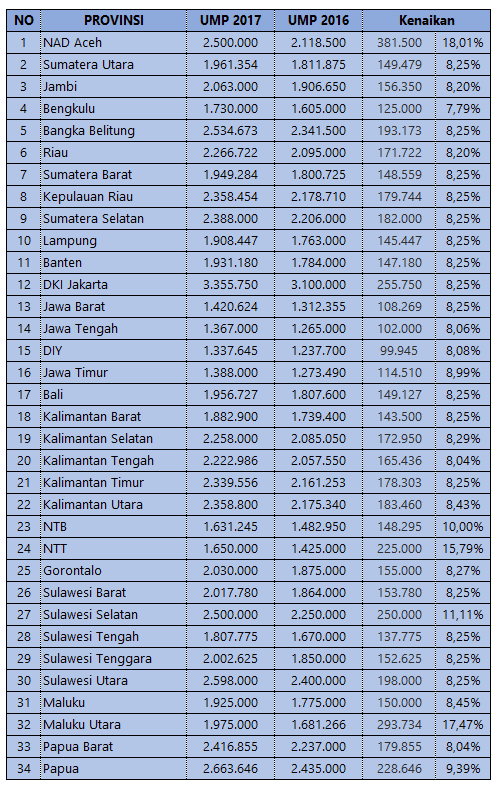 | NO | PROVINSI | UMP 2017 | UMP 2016 | Kenaikan | |
|---|---|---|---|---|---|
| 1 | NAD Aceh | 2.500.000 | 2.118.500 | 381.500 | 18,01% |
| 2 | Sumatera Utara | 1.961.354 | 1.811.875 | 149.479 | 8,25% |
| 3 | Jambi | 2.063.000 | 1.906.650 | 156.350 | 8,20% |
| 4 | Bengkulu | 1.730.000 | 1.605.000 | 125.000 | 7,79% |
| 5 | Bangka Belitung | 2.534.673 | 2.341.500 | 193.173 | 8,25% |
| 6 | Riau | 2.266.722 | 2.095.000 | 171.722 | 8,20% |
| 7 | Sumatera Barat | 1.949.284 | 1.800.725 | 148.559 | 8,25% |
| 8 | Kepulauan Riau | 2.358.454 | 2.178.710 | 179.744 | 8,25% |
| 9 | Sumatera Selatan | 2.388.000 | 2.206.000 | 182.000 | 8,25% |
| 10 | Lampung | 1.908.447 | 1.763.000 | 145.447 | 8,25% |
| 11 | Banten | 1.931.180 | 1.784.000 | 147.180 | 8,25% |
| 12 | DKI Jakarta | 3.355.750 | 3.100.000 | 255.750 | 8,25% |
| 13 | Jawa Barat | 1.420.624 | 1.312.355 | 108.269 | 8,25% |
| 14 | Jawa Tengah | 1.367.000 | 1.265.000 | 102.000 | 8,06% |
| 15 | DIY | 1.337.645 | 1.237.700 | 99.945 | 8,08% |
| 16 | Jawa Timur | 1.388.000 | 1.273.490 | 114.510 | 8,99% |
| 17 | Bali | 1.956.727 | 1.807.600 | 149.127 | 8,25% |
| 18 | Kalimantan Barat | 1.882.900 | 1.739.400 | 143.500 | 8,25% |
| 19 | Kalimantan Selatan | 2.258.000 | 2.085.050 | 172.950 | 8,29% |
| 20 | Kalimantan Tengah | 2.222.986 | 2.057.550 | 165.436 | 8,04% |
| 21 | Kalimantan Timur | 2.339.556 | 2.161.253 | 178.303 | 8,25% |
| 22 | Kalimantan Utara | 2.358.800 | 2.175.340 | 183.460 | 8,43% |
| 23 | NTB | 1.631.245 | 1.482.950 | 148.295 | 10,00% |
| 24 | NTT | 1.650.000 | 1.425.000 | 225.000 | 15,79% |
| 25 | Gorontalo | 2.030.000 | 1.875.000 | 155.000 | 8,27% |
| 26 | Sulawesi Barat | 2.017.780 | 1.864.000 | 153.780 | 8,25% |
| 27 | Sulawesi Selatan | 2.500.000 | 2.250.000 | 250.000 | 11,11% |
| 28 | Sulawesi Tengah | 1.807.775 | 1.670.000 | 137.775 | 8,25% |
| 29 | Sulawesi Tenggara | 2.002.625 | 1.850.000 | 152.625 | 8,25% |
| 30 | Sulawesi Utara | 2.598.000 | 2.400.000 | 198.000 | 8,25% |
| 31 | Maluku | 1.925.000 | 1.775.000 | 150.000 | 8,45% |
| 32 | Maluku Utara | 1.975.000 | 1.681.266 | 293.734 | 17,47% |
| 33 | Papua Barat | 2.416.855 | 2.237.000 | 179.855 | 8,04% |
| 34 | Papua | 2.663.646 | 2.435.000 | 228.646 | 9,39% |